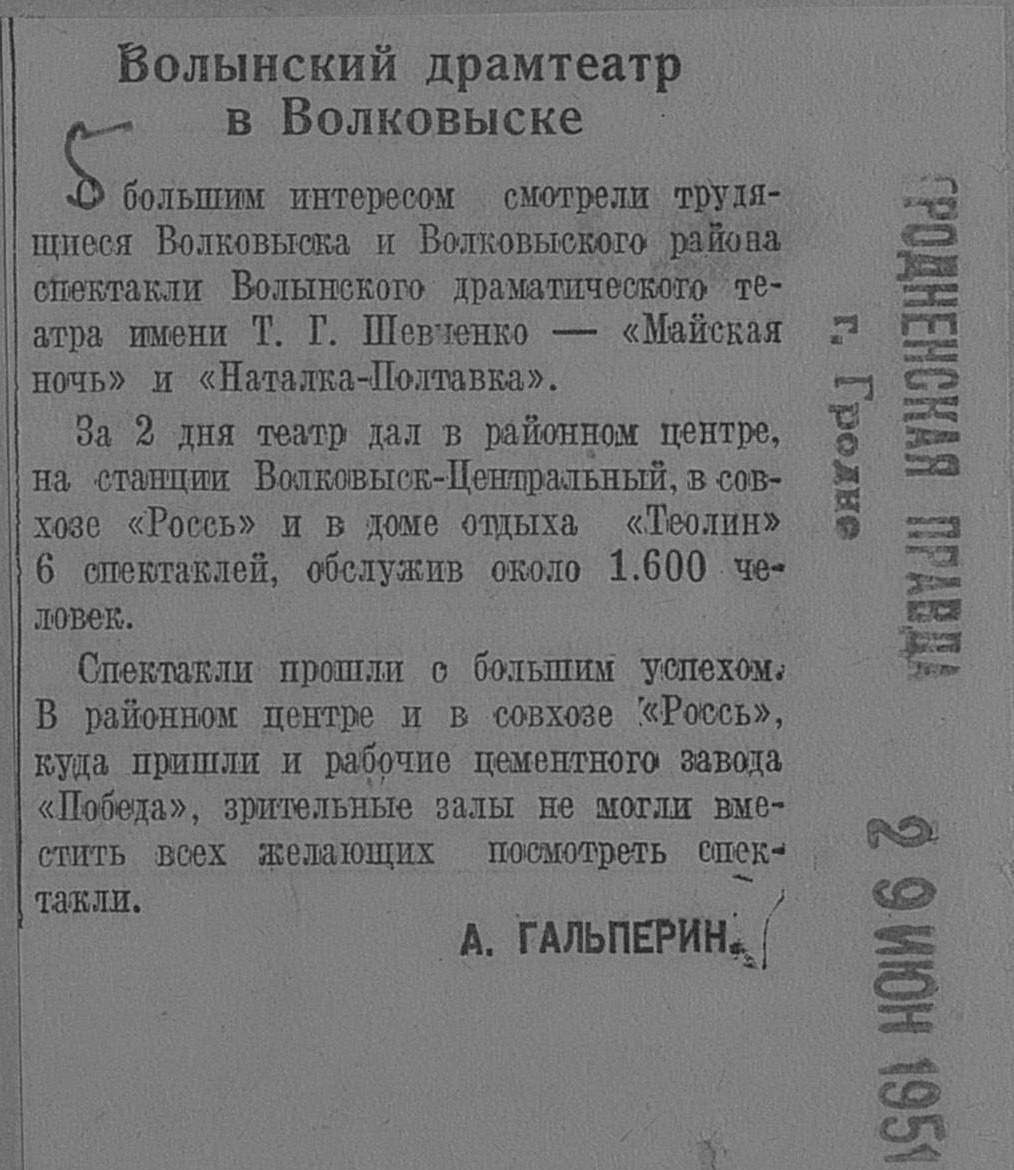 Волынский драмтеатр в Волковыске

С большим интересом смотрели трудящиеся Волковыска и Волковыского района спектакли Волынского драматического театра имени Т. Г. Шевченко — «Майская ночь» и «Наталка-Полтавка».

За 2 дня театр дал в районном центре, на станции Волковыск-Центральный, в совхозе «Россь» и в доме отдыха «Теолин» 6 спектаклей, обслужив около 1.600 человек.

Спектакли прошли с большим успехом. В районном центре и в совхозе «Россь», куда пришли и рабочие цементного завода «Победа», зрительные залы не могли вместить всех желающих посмотреть спектакли.

А. ГАЛЬПЕРИН.

ГРОДНЕНСКАЯ ПРАВДА
г. Гродно
29 ИЮН 1951